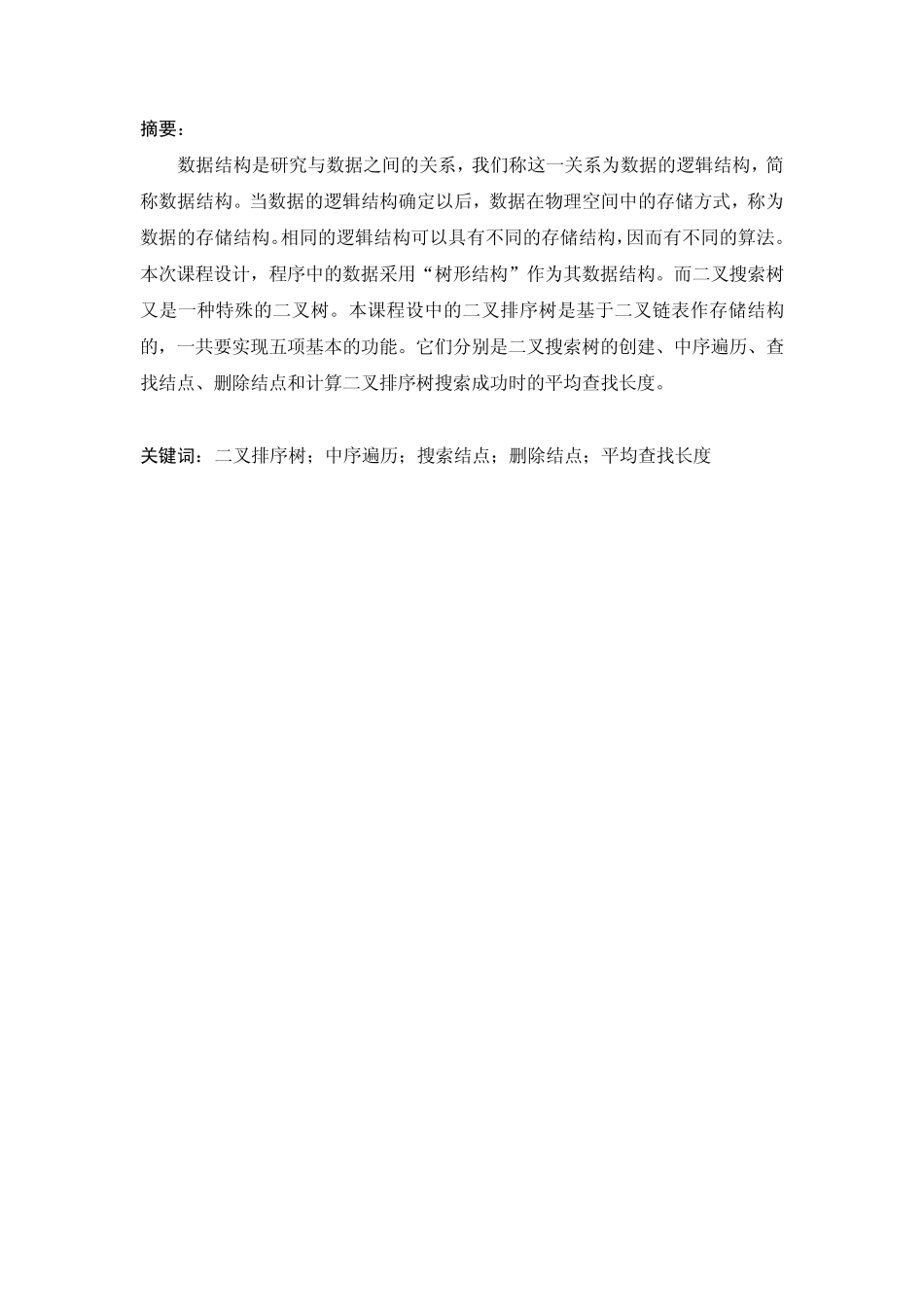 摘要：

数据结构是研究与数据之间的关系，我们称这一关系为数据的逻辑结构，简称数据结构。当数据的逻辑结构确定以后，数据在物理空间中的存储方式，称为数据的存储结构。相同的逻辑结构可以具有不同的存储结构，因而有不同的算法。本次课程设计，程序中的数据采用“树形结构”作为其数据结构。而二叉搜索树又是一种特殊的二叉树。本课程设中的二叉排序树是基于二叉链表作存储结构的，一共要实现五项基本的功能。它们分别是二叉搜索树的创建、中序遍历、查找结点、删除结点和计算二叉排序树搜索成功时的平均查找长度。

关键词：二叉排序树；中序遍历；搜索结点；删除结点；平均查找长度